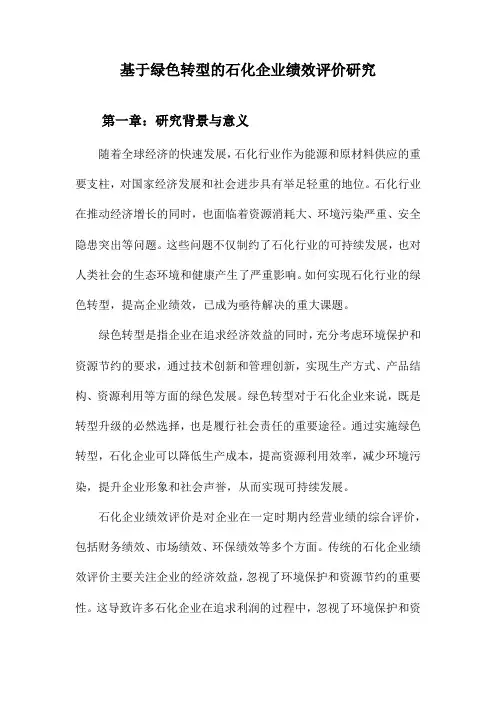 基于绿色转型的石化企业绩效评价研究

第一章：研究背景与意义

随着全球经济的快速发展，石化行业作为能源和原材料供应的重要支柱，对国家经济发展和社会进步具有举足轻重的地位。石化行业在推动经济增长的同时，也面临着资源消耗大、环境污染严重、安全隐患突出等问题。这些问题不仅制约了石化行业的可持续发展，也对人类社会的生态环境和健康产生了严重影响。如何实现石化行业的绿色转型，提高企业绩效，已成为亟待解决的重大课题。

绿色转型是指企业在追求经济效益的同时，充分考虑环境保护和资源节约的要求，通过技术创新和管理创新，实现生产方式、产品结构、资源利用等方面的绿色发展。绿色转型对于石化企业来说，既是转型升级的必然选择，也是履行社会责任的重要途径。通过实施绿色转型，石化企业可以降低生产成本，提高资源利用效率，减少环境污染，提升企业形象和社会声誉，从而实现可持续发展。

石化企业绩效评价是对企业在一定时期内经营业绩的综合评价，包括财务绩效、市场绩效、环保绩效等多个方面。传统的石化企业绩效评价主要关注企业的经济效益，忽视了环境保护和资源节约的重要性。这导致许多石化企业在追求利润的过程中，忽视了环境保护和资